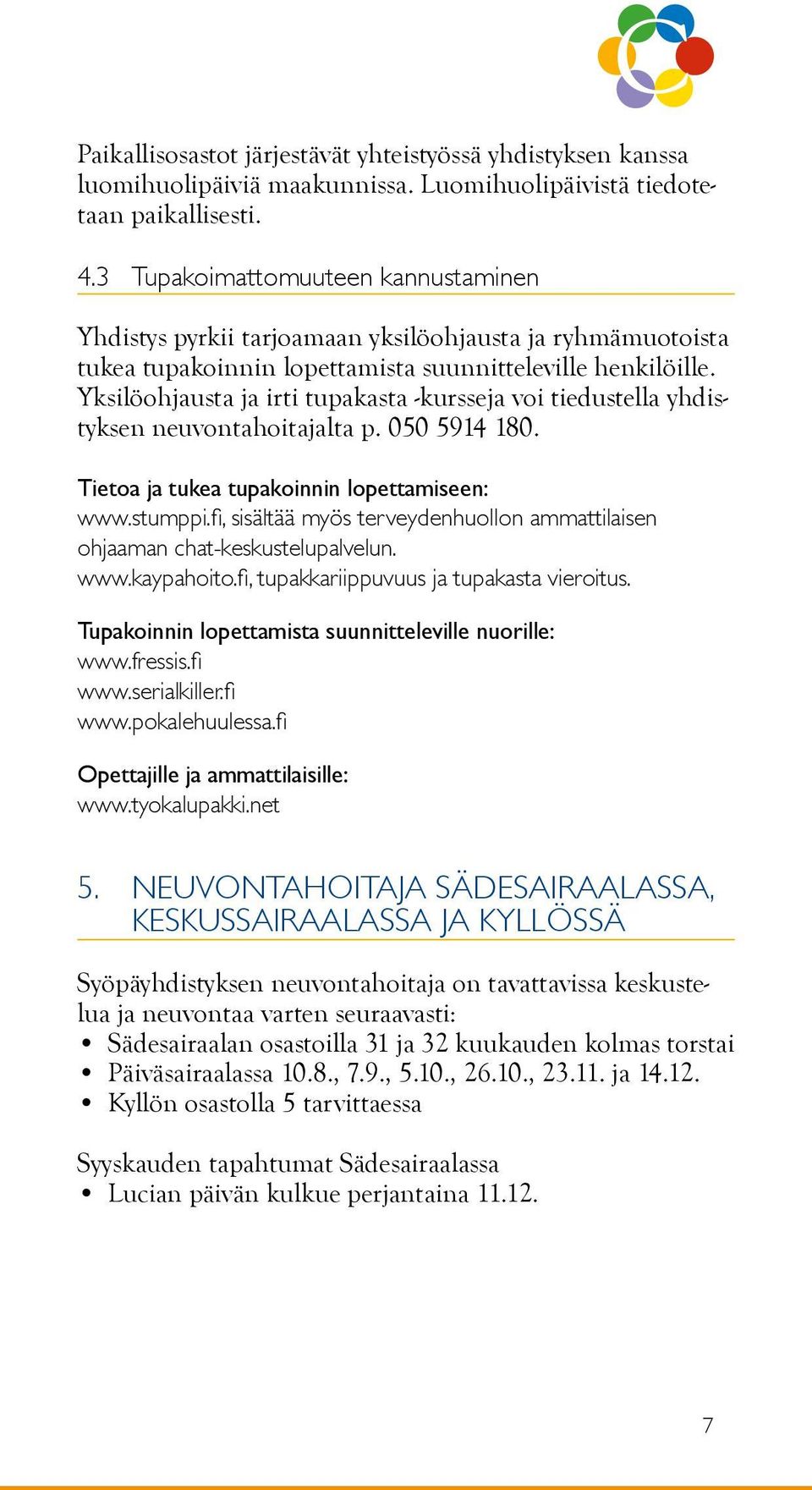 Paikallisosastot järjestävät yhteistyössä yhdistyksen kanssa luomihuolipäiviä maakunnissa. Luomihuolipäivistä tiedotetaan paikallisesti.

4.3 Tupakoimattomuuteen kannustaminen

Yhdistys pyrkii tarjoamaan yksilöohjausta ja ryhmämuotoista tukea tupakoinnin lopettamista suunnitteleville henkilöille. Yksilöohjausta ja irti tupakasta -kursseja voi tiedustella yhdistyksen neuvontahoitajalta p. 050 5914 180.

Tietoa ja tukea tupakoinnin lopettamiseen:
www.stumppi.fi, sisältää myös terveydenhuollon ammattilaisen ohjaaman chat-keskustelupalvelun.
www.kaypahoito.fi, tupakkariippuvuus ja tupakasta vieroitus.

Tupakoinnin lopettamista suunnitteleville nuorille:
www.fressis.fi
www.serialkiller.fi
www.pokalehuulessa.fi

Opettajille ja ammattilaisille:
www.tyokalupakki.net

5. NEUVONTAHOITAJA SÄDESAIRAALASSA, KESKUSSAIRAALASSA JA KYLLÖSSÄ

Syöpäyhdistyksen neuvontahoitaja on tavattavissa keskustelua ja neuvontaa varten seuraavasti:
• Sädesairaalan osastoilla 31 ja 32 kuukauden kolmas torstai
• Päiväsairaalassa 10.8., 7.9., 5.10., 26.10., 23.11. ja 14.12.
• Kyllön osastolla 5 tarvittaessa

Syyskauden tapahtumat Sädesairaalassa
• Lucian päivän kulkue perjantaina 11.12.

7